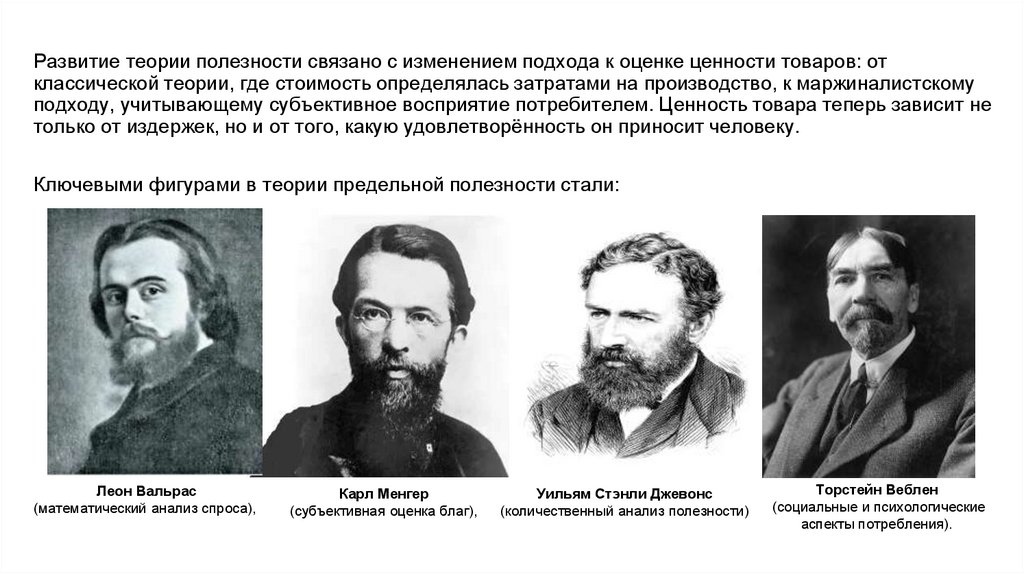 Развитие теории полезности связано с изменением подхода к оценке ценности товаров: от классической теории, где стоимость определялась затратами на производство, к маржиналистскому подходу, учитывающему субъективное восприятие потребителем. Ценность товара теперь зависит не только от издержек, но и от того, какую удовлетворённость он приносит человеку.

Ключевыми фигурами в теории предельной полезности стали:

Леон Вальрас
(математический анализ спроса),

Карл Менгер
(субъективная оценка благ),

Уильям Стэнли Джевонс
(количественный анализ полезности)

Торстейн Веблен
(социальные и психологические аспекты потребления).